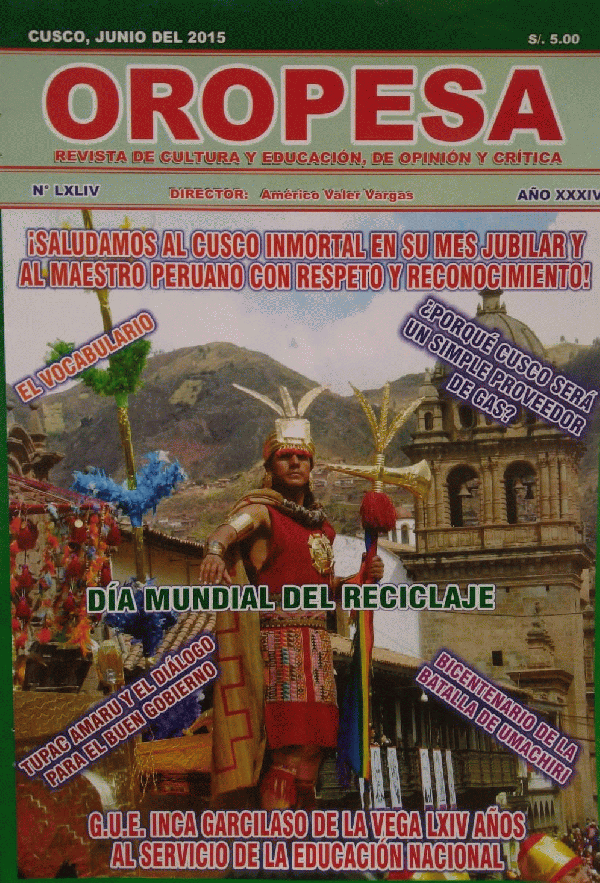 CUSCO, JUNIO DEL 2015

S/. 5.00

OROPESA

REVISTA DE CULTURA Y EDUCACIÓN, DE OPINIÓN Y CRÍTICA

N° LXLIV

DIRECTOR: Américo Valer Vargas

AÑO XXXIV

¡SALUDAMOS AL CUSCO INMORTAL EN SU MES JUBILAR Y AL MAESTRO PERUANO CON RESPETO Y RECONOCIMIENTO!

EL VOCABULARIO

¿PORQUÉ CUSCO SERÁ UN SIMPLE PROVEEDOR DE GAS?

DÍA MUNDIAL DEL RECICLAJE

TUPAC AMARU Y EL DIÁLOGO PARA EL BUEN GOBIERNO

BICENTENARIO DE LA BATALLA DE UMACHIRI

G.U.E. INCA GARCILASO DE LA VEGA LXIV AÑOS AL SERVICIO DE LA EDUCACIÓN NACIONAL